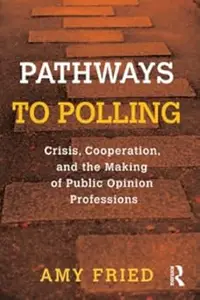 PATHWAYS TO POLLING

Crisis, Cooperation, and the Making of Public Opinion Professions

AMY FRIED

R